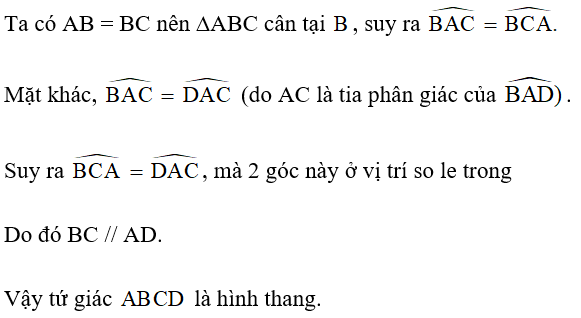 Ta có AB = BC nên $\Delta ABC$ cân tại B, suy ra $\widehat{BAC} = \widehat{BCA}$.

Mặt khác, $\widehat{BAC} = \widehat{DAC}$ (do AC là tia phân giác của $\widehat{BAD}$).

Suy ra $\widehat{BCA} = \widehat{DAC}$, mà 2 góc này ở vị trí so le trong

Do đó BC // AD.

Vậy tứ giác ABCD là hình thang.